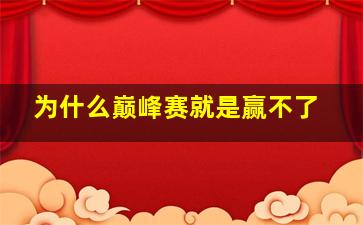 为什么巅峰赛就是赢不了